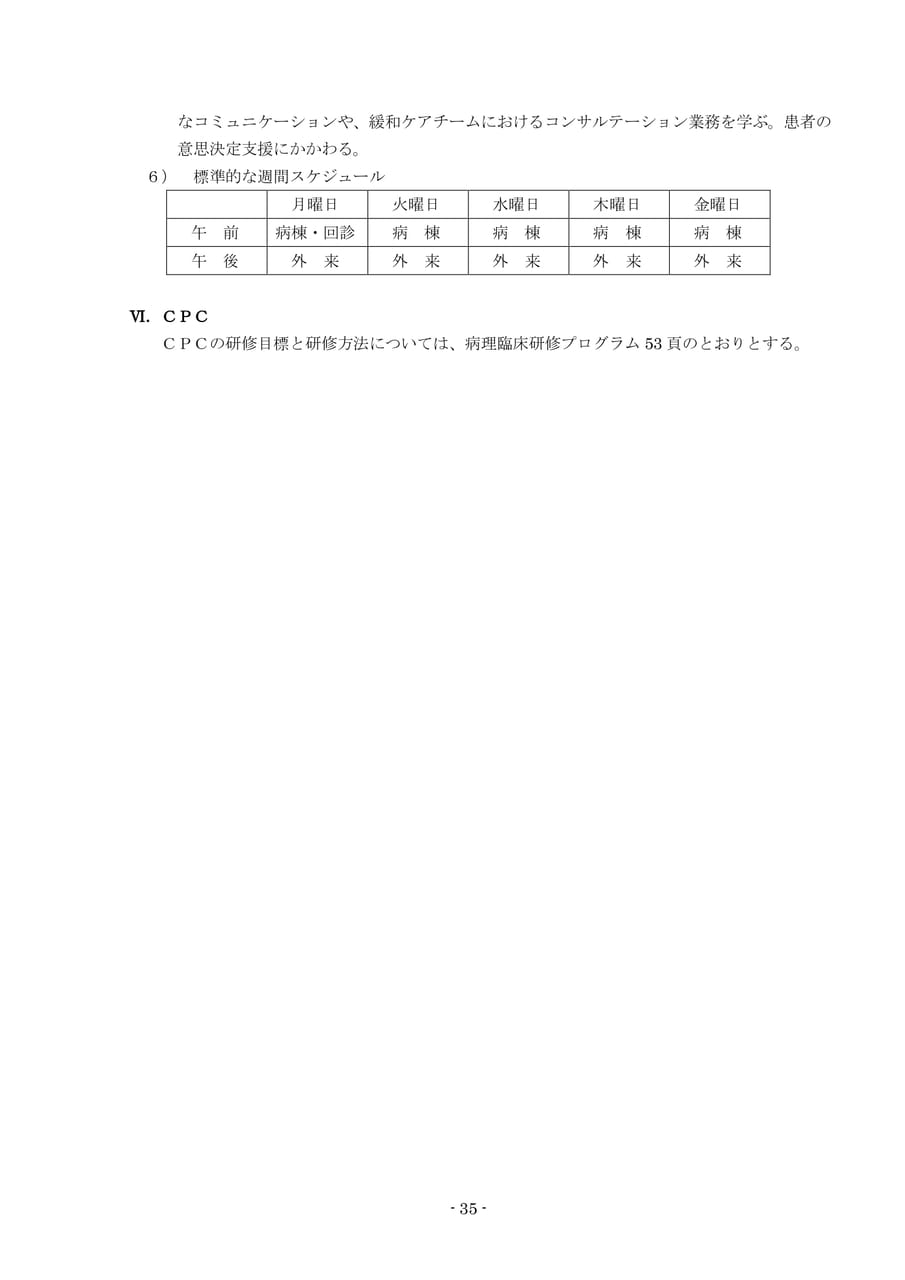 なコミュニケーションや、緩和ケアチームにおけるコンサルテーション業務を学ぶ。患者の意思決定支援にかかわる。

6） 標準的な週間スケジュール

| | 月曜日 | 火曜日 | 水曜日 | 木曜日 | 金曜日 |
|---|---|---|---|---|---|
| 午 前 | 病棟・回診 | 病 棟 | 病 棟 | 病 棟 | 病 棟 |
| 午 後 | 外 来 | 外 来 | 外 来 | 外 来 | 外 来 |

Ⅵ. ＣＰＣ

ＣＰＣの研修目標と研修方法については、病理臨床研修プログラム 53 頁のとおりとする。

- 35 -